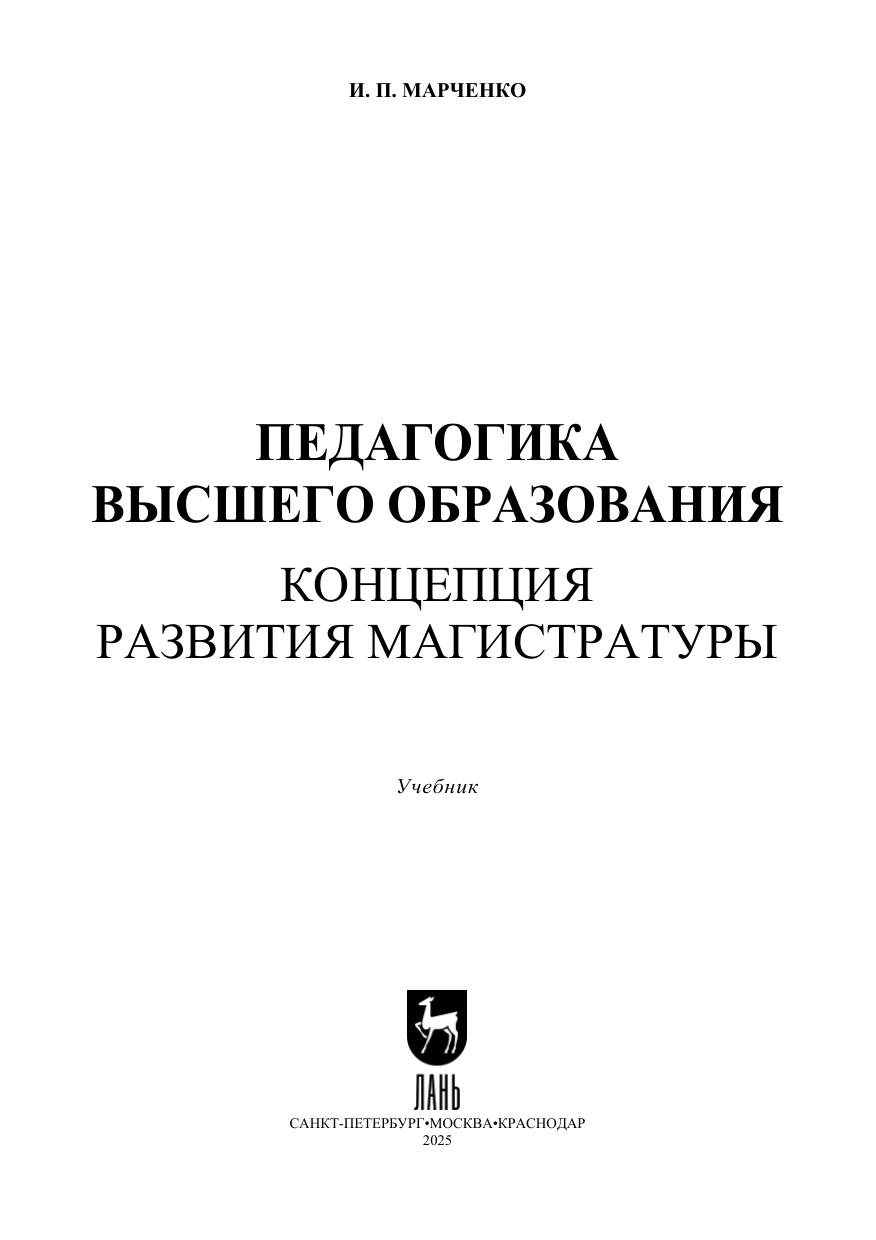 И. П. МАРЧЕНКО

ПЕДАГОГИКА
ВЫСШЕГО ОБРАЗОВАНИЯ
КОНЦЕПЦИЯ
РАЗВИТИЯ МАГИСТРАТУРЫ

Учебник

ЛАНЬ

САНКТ-ПЕТЕРБУРГ•МОСКВА•КРАСНОДАР
2025